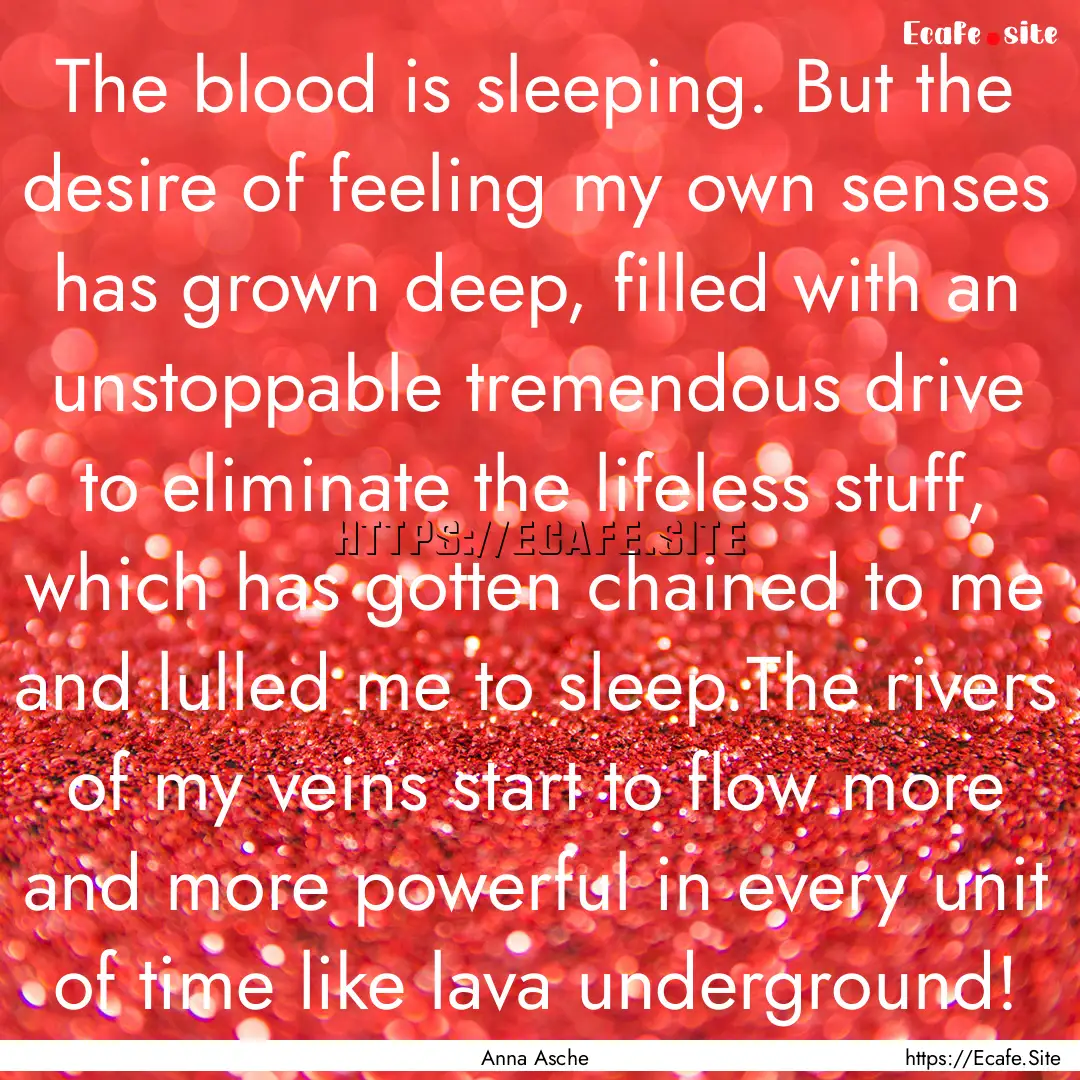 Ecafe.site

The blood is sleeping. But the desire of feeling my own senses has grown deep, filled with an unstoppable tremendous drive to eliminate the lifeless stuff, which has gotten chained to me and lulled me to sleep.The rivers of my veins start to flow more and more powerful in every unit of time like lava underground!

HTTPS://ECAFE.SITE

Anna Asche

https://Ecafe.Site